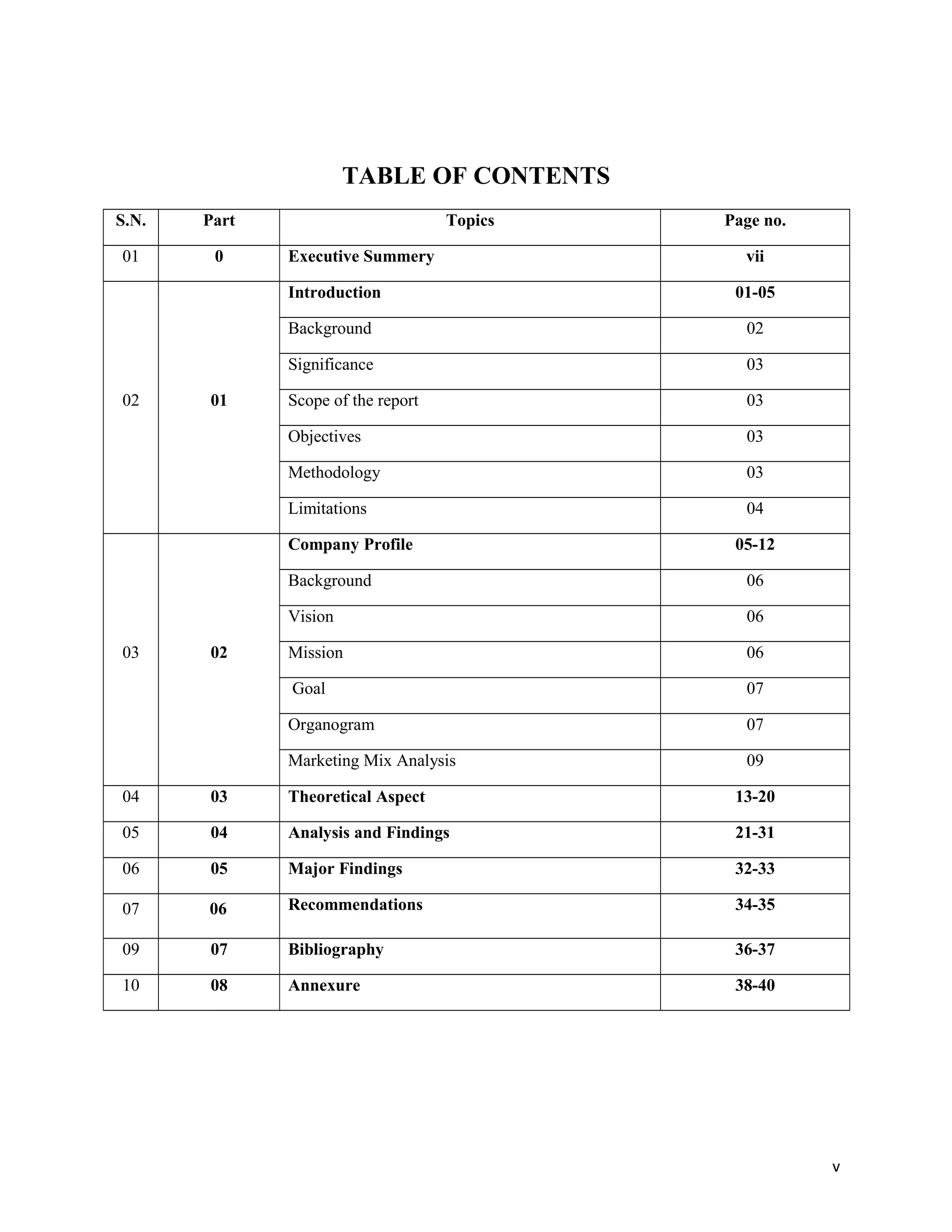 TABLE OF CONTENTS

| S.N. | Part | Topics | Page no. |
|---|---|---|---|
| 01 | 0 | Executive Summery | vii |
| 02 | 01 | Introduction | 01-05 |
| | | Background | 02 |
| | | Significance | 03 |
| | | Scope of the report | 03 |
| | | Objectives | 03 |
| | | Methodology | 03 |
| | | Limitations | 04 |
| 03 | 02 | Company Profile | 05-12 |
| | | Background | 06 |
| | | Vision | 06 |
| | | Mission | 06 |
| | | Goal | 07 |
| | | Organogram | 07 |
| | | Marketing Mix Analysis | 09 |
| 04 | 03 | Theoretical Aspect | 13-20 |
| 05 | 04 | Analysis and Findings | 21-31 |
| 06 | 05 | Major Findings | 32-33 |
| 07 | 06 | Recommendations | 34-35 |
| 09 | 07 | Bibliography | 36-37 |
| 10 | 08 | Annexure | 38-40 |

v